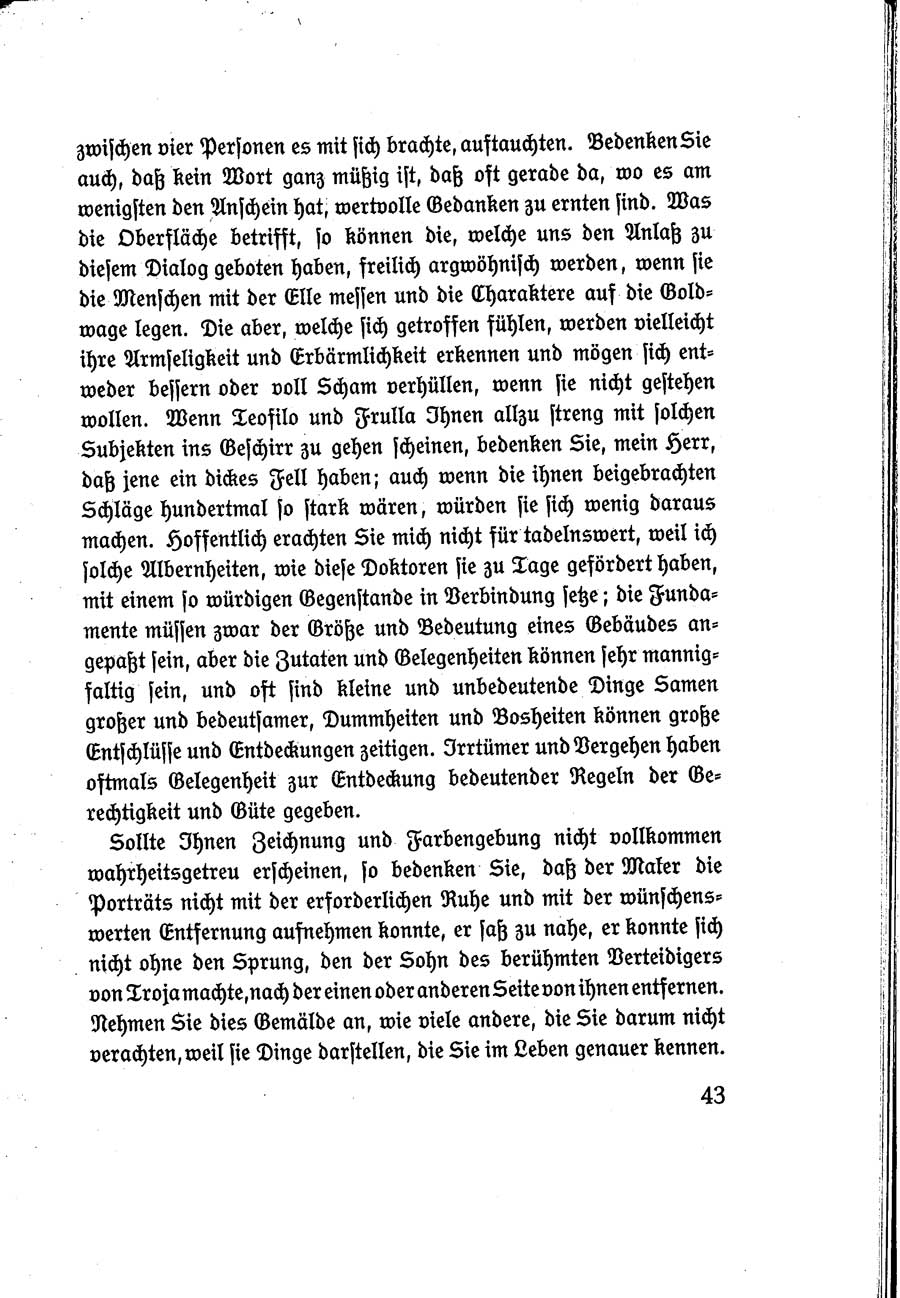 zwischen vier Personen es mit sich brachte, auftauchten. Bedenken Sie auch, daß kein Wort ganz müßig ist, daß oft gerade da, wo es am wenigsten den Anschein hat, wertvolle Gedanken zu ernten sind. Was die Oberfläche betrifft, so können die, welche uns den Anlaß zu diesem Dialog geboten haben, freilich argwöhnisch werden, wenn sie die Menschen mit der Elle messen und die Charaktere auf die Goldwage legen. Die aber, welche sich getroffen fühlen, werden vielleicht ihre Armseligkeit und Erbärmlichkeit erkennen und mögen sich entweder bessern oder voll Scham verhüllen, wenn sie nicht gestehen wollen. Wenn Teofilo und Frulla Ihnen allzu streng mit solchen Subjekten ins Geschirr zu gehen scheinen, bedenken Sie, mein Herr, daß jene ein dickes Fell haben; auch wenn die ihnen beigebrachten Schläge hundertmal so stark wären, würden sie sich wenig daraus machen. Hoffentlich erachten Sie mich nicht für tadelnswert, weil ich solche Albernheiten, wie diese Doktoren sie zu Tage gefördert haben, mit einem so würdigen Gegenstande in Verbindung setze; die Fundamente müssen zwar der Größe und Bedeutung eines Gebäudes angepaßt sein, aber die Zutaten und Gelegenheiten können sehr mannigfaltig sein, und oft sind kleine und unbedeutende Dinge Samen großer und bedeutsamer, Dummheiten und Bosheiten können große Entschlüsse und Entdeckungen zeitigen. Irrtümer und Vergehen haben oftmals Gelegenheit zur Entdeckung bedeutender Regeln der Gerechtigkeit und Güte gegeben.

Sollte Ihnen Zeichnung und Farbengebung nicht vollkommen wahrheitsgetreu erscheinen, so bedenken Sie, daß der Maler die Porträts nicht mit der erforderlichen Ruhe und mit der wünschenswerten Entfernung aufnehmen konnte, er saß zu nahe, er konnte sich nicht ohne den Sprung, den der Sohn des berühmten Verteidigers von Troja machte, nach der einen oder anderen Seite von ihnen entfernen. Nehmen Sie dies Gemälde an, wie viele andere, die Sie darum nicht verachten, weil sie Dinge darstellen, die Sie im Leben genauer kennen.

43